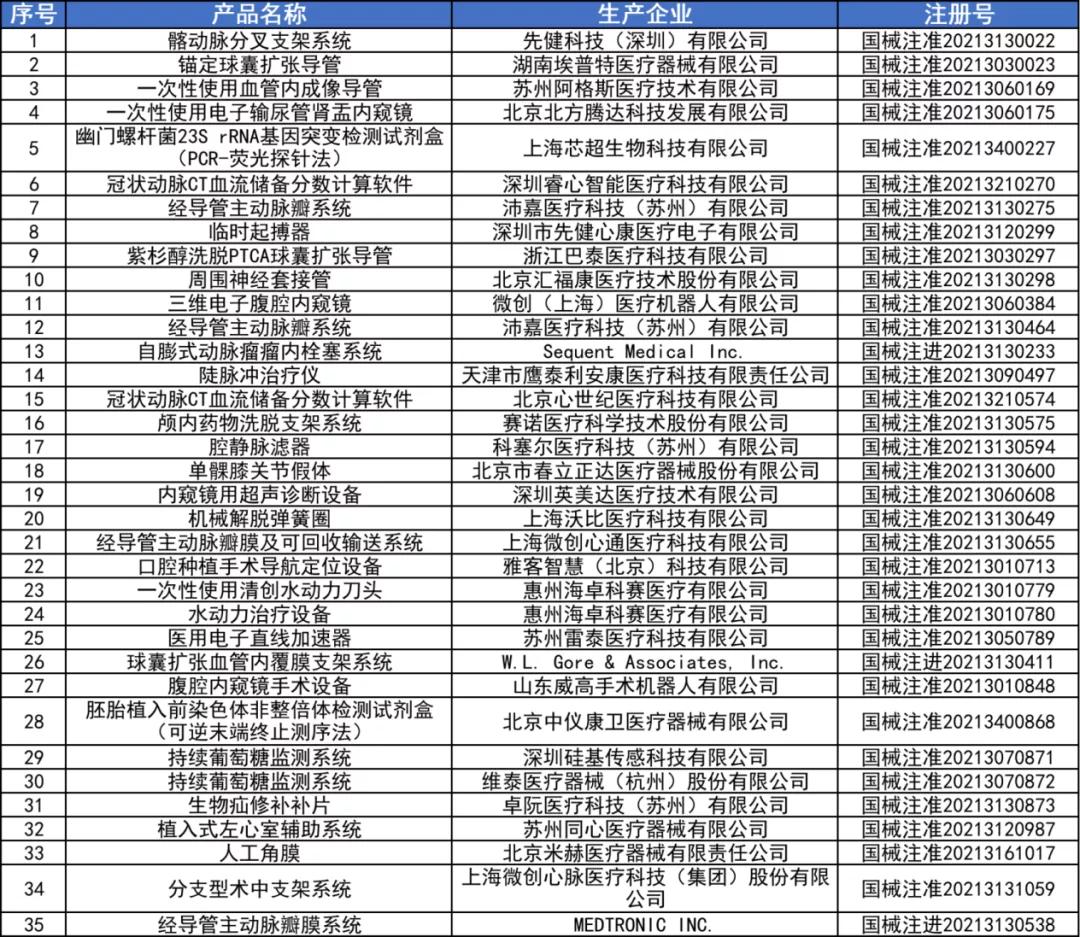 | 序号 | 产品名称 | 生产企业 | 注册号 |
|---|---|---|---|
| 1 | 髂动脉分叉支架系统 | 先健科技（深圳）有限公司 | 国械注准20213130022 |
| 2 | 锚定球囊扩张导管 | 湖南埃普特医疗器械有限公司 | 国械注准20213030023 |
| 3 | 一次性使用血管内成像导管 | 苏州阿格斯医疗技术有限公司 | 国械注准20213060169 |
| 4 | 一次性使用电子输尿管肾盂内窥镜 | 北京北方腾达科技发展有限公司 | 国械注准20213060175 |
| 5 | 幽门螺杆菌23S rRNA基因突变检测试剂盒（PCR-荧光探针法） | 上海芯超生物科技有限公司 | 国械注准20213400227 |
| 6 | 冠状动脉CT血流储备分数计算软件 | 深圳睿心智能医疗科技有限公司 | 国械注准20213210270 |
| 7 | 经导管主动脉瓣系统 | 沛嘉医疗科技（苏州）有限公司 | 国械注准20213130275 |
| 8 | 临时起搏器 | 深圳市先健心康医疗电子有限公司 | 国械注准20213120299 |
| 9 | 紫杉醇洗脱PTCA球囊扩张导管 | 浙江巴泰医疗科技有限公司 | 国械注准20213030297 |
| 10 | 周围神经套接管 | 北京汇福康医疗技术股份有限公司 | 国械注准20213130298 |
| 11 | 三维电子腹腔内窥镜 | 微创（上海）医疗机器人有限公司 | 国械注准20213060384 |
| 12 | 经导管主动脉瓣系统 | 沛嘉医疗科技（苏州）有限公司 | 国械注准20213130464 |
| 13 | 自膨式动脉瘤瘤内栓塞系统 | Sequent Medical Inc. | 国械注进20213130233 |
| 14 | 陡脉冲治疗仪 | 天津市鹰泰利安康医疗科技有限责任公司 | 国械注准20213090497 |
| 15 | 冠状动脉CT血流储备分数计算软件 | 北京心世纪医疗科技有限公司 | 国械注准20213210574 |
| 16 | 颅内药物洗脱支架系统 | 赛诺医疗科学技术股份有限公司 | 国械注准20213130575 |
| 17 | 腔静脉滤器 | 科塞尔医疗科技（苏州）有限公司 | 国械注准20213130594 |
| 18 | 单髁膝关节假体 | 北京市春立正达医疗器械股份有限公司 | 国械注准20213130600 |
| 19 | 内窥镜用超声诊断设备 | 深圳英美达医疗技术有限公司 | 国械注准20213060608 |
| 20 | 机械解脱弹簧圈 | 上海沃比医疗科技有限公司 | 国械注准20213130649 |
| 21 | 经导管主动脉瓣膜及可回收输送系统 | 上海微创心通医疗科技有限公司 | 国械注准20213130655 |
| 22 | 口腔种植手术导航定位设备 | 雅客智慧（北京）科技有限公司 | 国械注准20213010713 |
| 23 | 一次性使用清创水动力刀头 | 惠州海卓科赛医疗有限公司 | 国械注准20213010779 |
| 24 | 水动力治疗设备 | 惠州海卓科赛医疗有限公司 | 国械注准20213010780 |
| 25 | 医用电子直线加速器 | 苏州雷泰医疗科技有限公司 | 国械注准20213050789 |
| 26 | 球囊扩张血管内覆膜支架系统 | W.L. Gore & Associates, Inc. | 国械注进20213130411 |
| 27 | 腹腔内窥镜手术设备 | 山东威高手术机器人有限公司 | 国械注准20213010848 |
| 28 | 胚胎植入前染色体非整倍体检测试剂盒（可逆末端终止测序法） | 北京中仪康卫医疗器械有限公司 | 国械注准20213400868 |
| 29 | 持续葡萄糖监测系统 | 深圳硅基传感科技有限公司 | 国械注准20213070871 |
| 30 | 持续葡萄糖监测系统 | 维泰医疗器械（杭州）股份有限公司 | 国械注准20213070872 |
| 31 | 生物疝修补补片 | 卓阮医疗科技（苏州）有限公司 | 国械注准20213130873 |
| 32 | 植入式左心室辅助系统 | 苏州同心医疗器械有限公司 | 国械注准20213120987 |
| 33 | 人工角膜 | 北京米赫医疗器械有限责任公司 | 国械注准20213161017 |
| 34 | 分支型术中支架系统 | 上海微创心脉医疗科技（集团）股份有限公司 | 国械注准20213131059 |
| 35 | 经导管主动脉瓣膜系统 | MEDTRONIC INC. | 国械注进20213130538 |